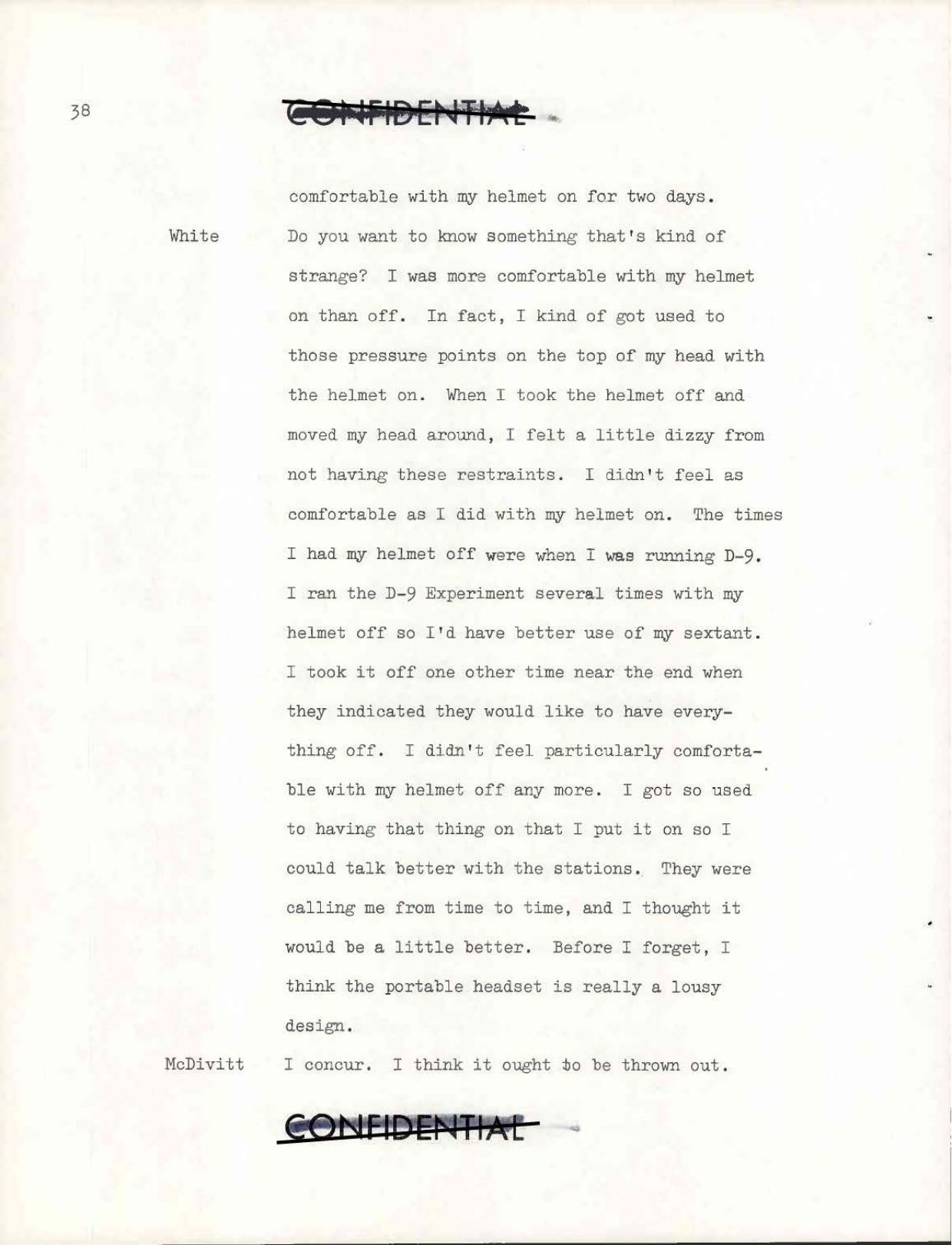 38

CONFIDENTIAL

comfortable with my helmet on for two days.

White	Do you want to know something that's kind of strange? I was more comfortable with my helmet on than off. In fact, I kind of got used to those pressure points on the top of my head with the helmet on. When I took the helmet off and moved my head around, I felt a little dizzy from not having these restraints. I didn't feel as comfortable as I did with my helmet on. The times I had my helmet off were when I was running D-9. I ran the D-9 Experiment several times with my helmet off so I'd have better use of my sextant. I took it off one other time near the end when they indicated they would like to have everything off. I didn't feel particularly comfortable with my helmet off any more. I got so used to having that thing on that I put it on so I could talk better with the stations. They were calling me from time to time, and I thought it would be a little better. Before I forget, I think the portable headset is really a lousy design.

McDivitt	I concur. I think it ought to be thrown out.

CONFIDENTIAL